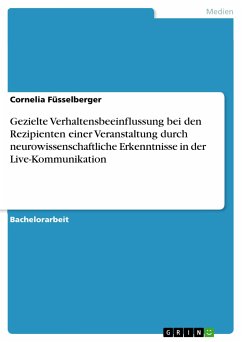 Medien

Cornelia Füsselberger

Gezielte Verhaltensbeeinflussung bei den Rezipienten einer Veranstaltung durch neurowissenschaftliche Erkenntnisse in der Live-Kommunikation

Bachelorarbeit

GRIN